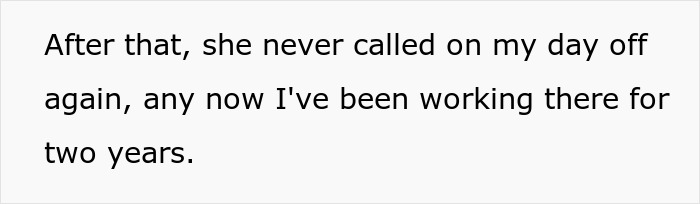 After that, she never called on my day off again, any now I've been working there for two years.